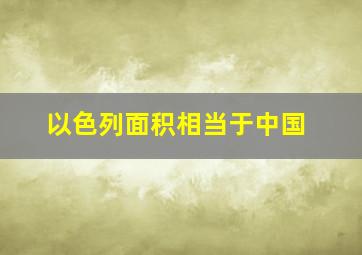 以色列面积相当于中国